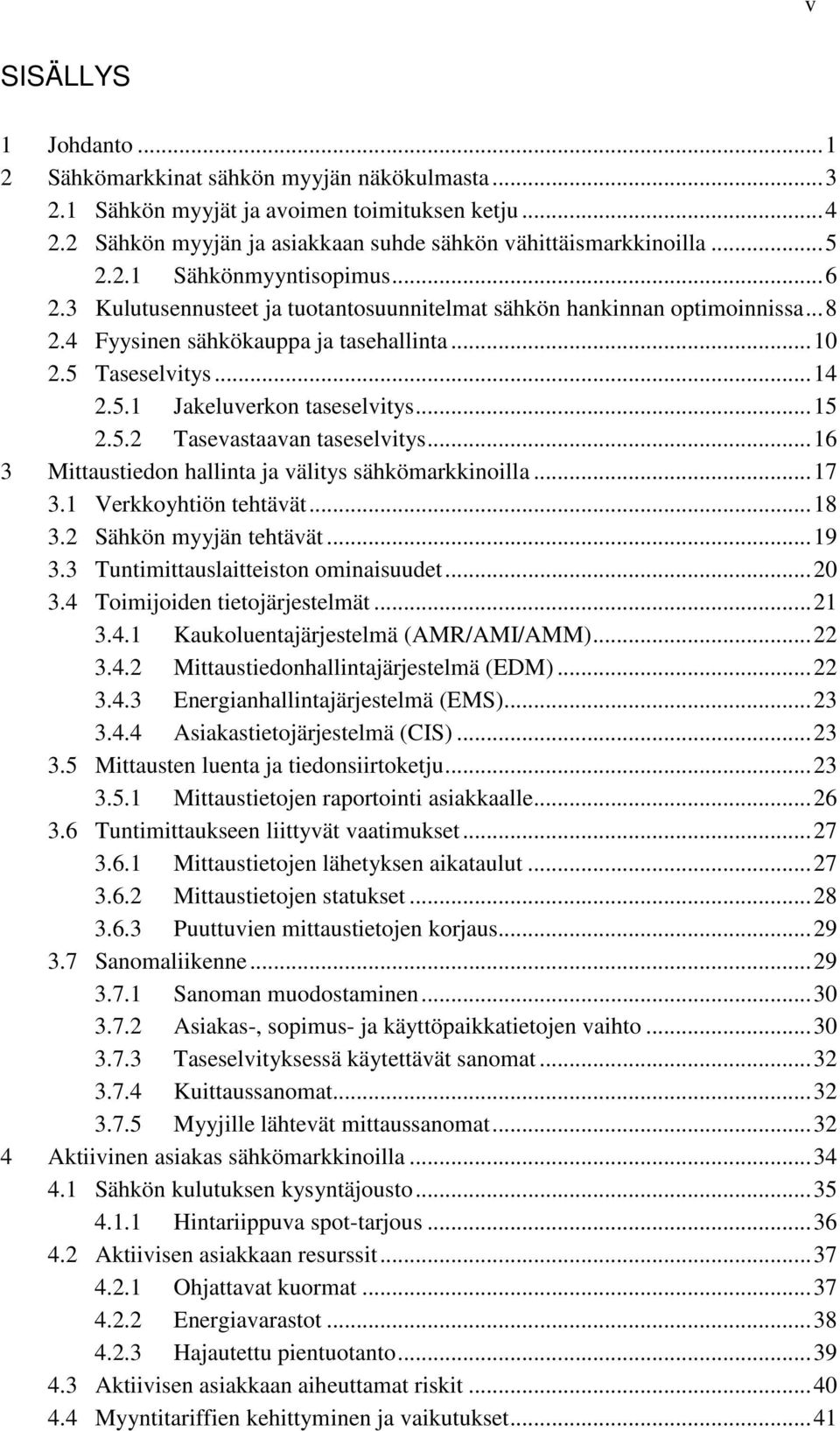 v

SISÄLLYS

1 Johdanto ... 1
2 Sähkömarkkinat sähkön myyjän näkökulmasta ... 3
2.1 Sähkön myyjät ja avoimen toimituksen ketju ... 4
2.2 Sähkön myyjän ja asiakkaan suhde sähkön vähittäismarkkinoilla ... 5
2.2.1 Sähkönmyyntisopimus ... 6
2.3 Kulutusennusteet ja tuotantosuunnitelmat sähkön hankinnan optimoinnissa ... 8
2.4 Fyysinen sähkökauppa ja tasehallinta ... 10
2.5 Taseselvitys ... 14
2.5.1 Jakeluverkon taseselvitys ... 15
2.5.2 Tasevastaavan taseselvitys ... 16
3 Mittaustiedon hallinta ja välitys sähkömarkkinoilla ... 17
3.1 Verkkoyhtiön tehtävät ... 18
3.2 Sähkön myyjän tehtävät ... 19
3.3 Tuntimittauslaitteiston ominaisuudet ... 20
3.4 Toimijoiden tietojärjestelmät ... 21
3.4.1 Kaukoluentajärjestelmä (AMR/AMI/AMM) ... 22
3.4.2 Mittaustiedonhallintajärjestelmä (EDM) ... 22
3.4.3 Energianhallintajärjestelmä (EMS) ... 23
3.4.4 Asiakastietojärjestelmä (CIS) ... 23
3.5 Mittausten luenta ja tiedonsiirtoketju ... 23
3.5.1 Mittaustietojen raportointi asiakkaalle ... 26
3.6 Tuntimittaukseen liittyvät vaatimukset ... 27
3.6.1 Mittaustietojen lähetyksen aikataulut ... 27
3.6.2 Mittaustietojen statukset ... 28
3.6.3 Puuttuvien mittaustietojen korjaus ... 29
3.7 Sanomaliikenne ... 29
3.7.1 Sanoman muodostaminen ... 30
3.7.2 Asiakas-, sopimus- ja käyttöpaikkatietojen vaihto ... 30
3.7.3 Taseselvityksessä käytettävät sanomat ... 32
3.7.4 Kuittaussanomat ... 32
3.7.5 Myyjille lähtevät mittaussanomat ... 32
4 Aktiivinen asiakas sähkömarkkinoilla ... 34
4.1 Sähkön kulutuksen kysyntäjousto ... 35
4.1.1 Hintariippuva spot-tarjous ... 36
4.2 Aktiivisen asiakkaan resurssit ... 37
4.2.1 Ohjattavat kuormat ... 37
4.2.2 Energiavarastot ... 38
4.2.3 Hajautettu pientuotanto ... 39
4.3 Aktiivisen asiakkaan aiheuttamat riskit ... 40
4.4 Myyntitariffien kehittyminen ja vaikutukset ... 41